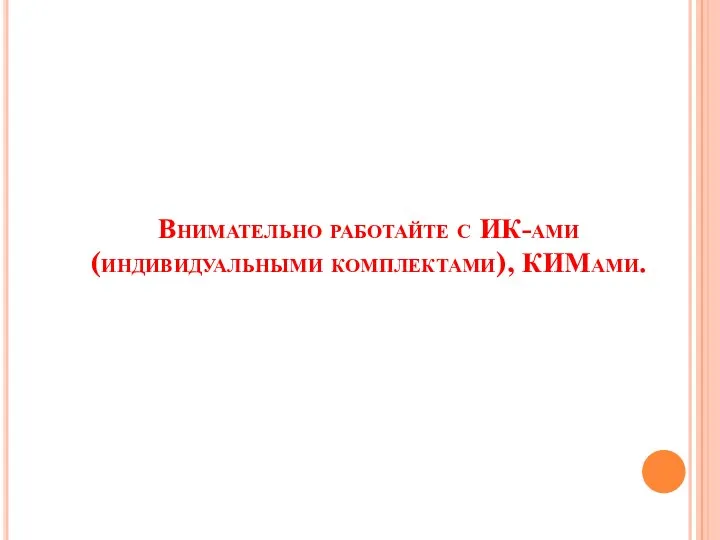 Внимательно работайте с ИК-ами (индивидуальными комплектами), КИМами.